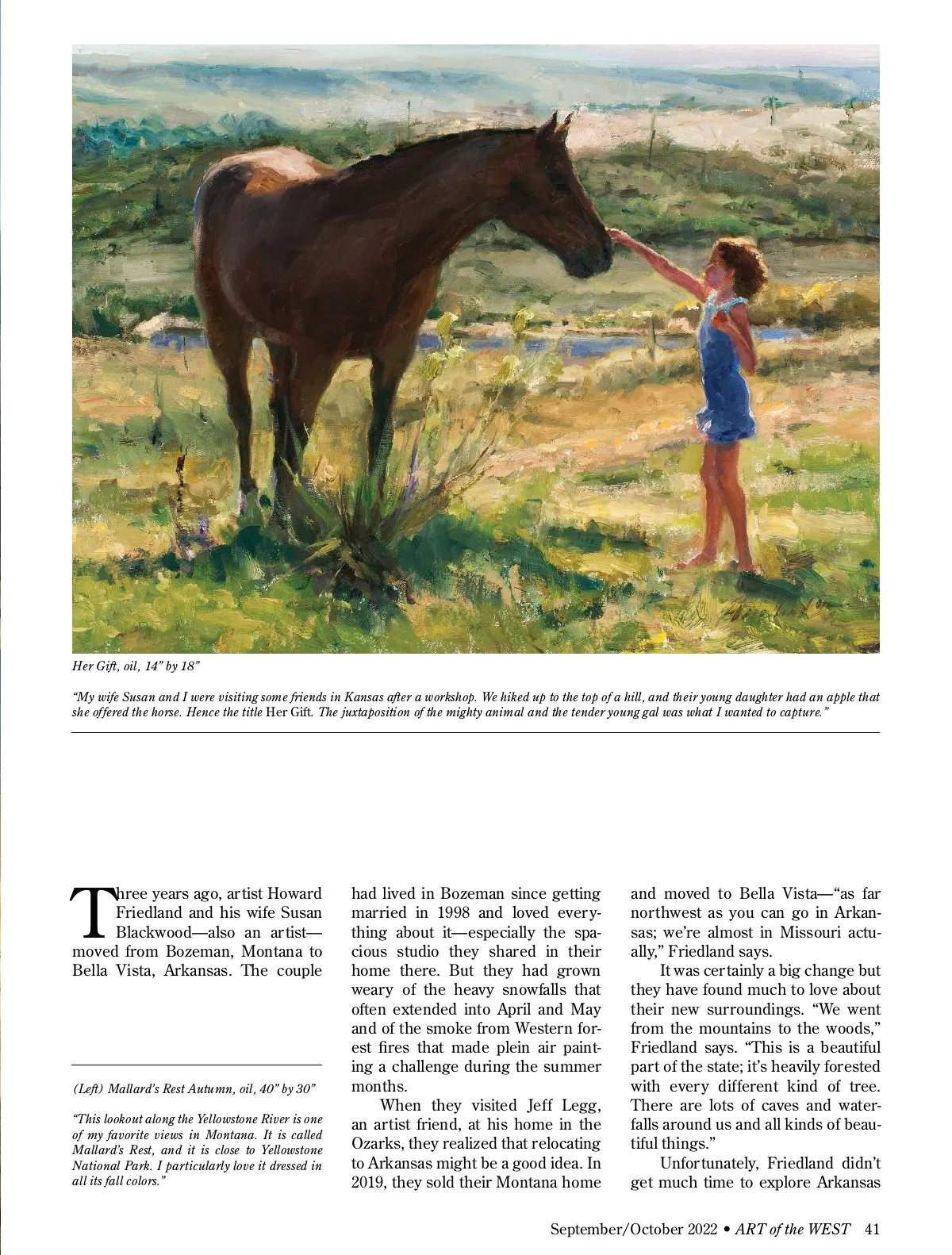 Her Gift, oil, 14" by 18"

"My wife Susan and I were visiting some friends in Kansas after a workshop. We hiked up to the top of a hill, and their young daughter had an apple that she offered the horse. Hence the title Her Gift. The juxtaposition of the mighty animal and the tender young gal was what I wanted to capture."

Three years ago, artist Howard Friedland and his wife Susan Blackwood—also an artist—moved from Bozeman, Montana to Bella Vista, Arkansas. The couple

(Left) Mallard's Rest Autumn, oil, 40" by 30"

"This lookout along the Yellowstone River is one of my favorite views in Montana. It is called Mallard's Rest, and it is close to Yellowstone National Park. I particularly love it dressed in all its fall colors."

had lived in Bozeman since getting married in 1998 and loved everything about it—especially the spacious studio they shared in their home there. But they had grown weary of the heavy snowfalls that often extended into April and May and of the smoke from Western forest fires that made plein air painting a challenge during the summer months.

When they visited Jeff Legg, an artist friend, at his home in the Ozarks, they realized that relocating to Arkansas might be a good idea. In 2019, they sold their Montana home and moved to Bella Vista—"as far northwest as you can go in Arkansas; we're almost in Missouri actually," Friedland says.

It was certainly a big change but they have found much to love about their new surroundings. "We went from the mountains to the woods," Friedland says. "This is a beautiful part of the state; it's heavily forested with every different kind of tree. There are lots of caves and waterfalls around us and all kinds of beautiful things."

Unfortunately, Friedland didn't get much time to explore Arkansas

September/October 2022 • ART of the WEST 41